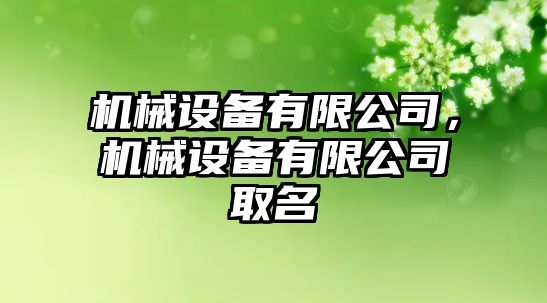 机械设备有限公司，机械设备有限公司取名